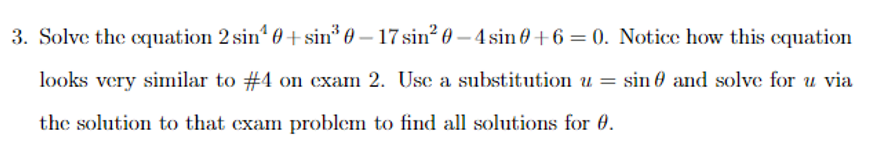 3. Solve the equation $2\sin^4\theta + \sin^3\theta - 17\sin^2\theta - 4\sin\theta + 6 = 0$. Notice how this equation looks very similar to #4 on exam 2. Use a substitution $u = \sin\theta$ and solve for $u$ via the solution to that exam problem to find all solutions for $\theta$.